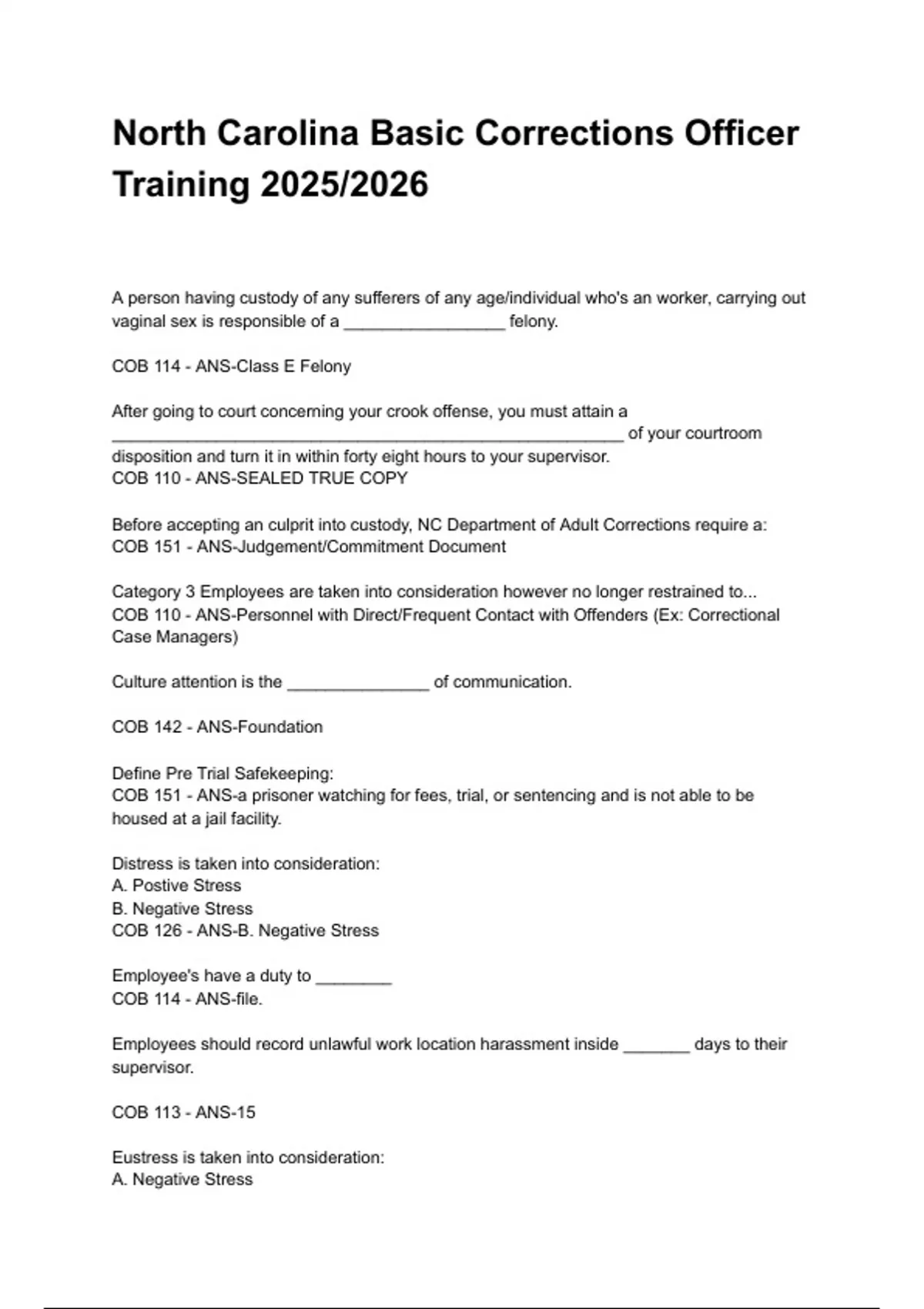 North Carolina Basic Corrections Officer Training 2025/2026

A person having custody of any sufferers of any age/individual who's an worker, carrying out vaginal sex is responsible of a _________________ felony.

COB 114 - ANS-Class E Felony

After going to court concerning your crook offense, you must attain a ______________________________________________________ of your courtroom disposition and turn it in within forty eight hours to your supervisor.
COB 110 - ANS-SEALED TRUE COPY

Before accepting an culprit into custody, NC Department of Adult Corrections require a:
COB 151 - ANS-Judgement/Commitment Document

Category 3 Employees are taken into consideration however no longer restrained to...
COB 110 - ANS-Personnel with Direct/Frequent Contact with Offenders (Ex: Correctional Case Managers)

Culture attention is the _______________ of communication.

COB 142 - ANS-Foundation

Define Pre Trial Safekeeping:
COB 151 - ANS-a prisoner watching for fees, trial, or sentencing and is not able to be housed at a jail facility.

Distress is taken into consideration:
A. Postive Stress
B. Negative Stress
COB 126 - ANS-B. Negative Stress

Employee's have a duty to ________
COB 114 - ANS-file.

Employees should record unlawful work location harassment inside _______ days to their supervisor.

COB 113 - ANS-15

Eustress is taken into consideration:
A. Negative Stress